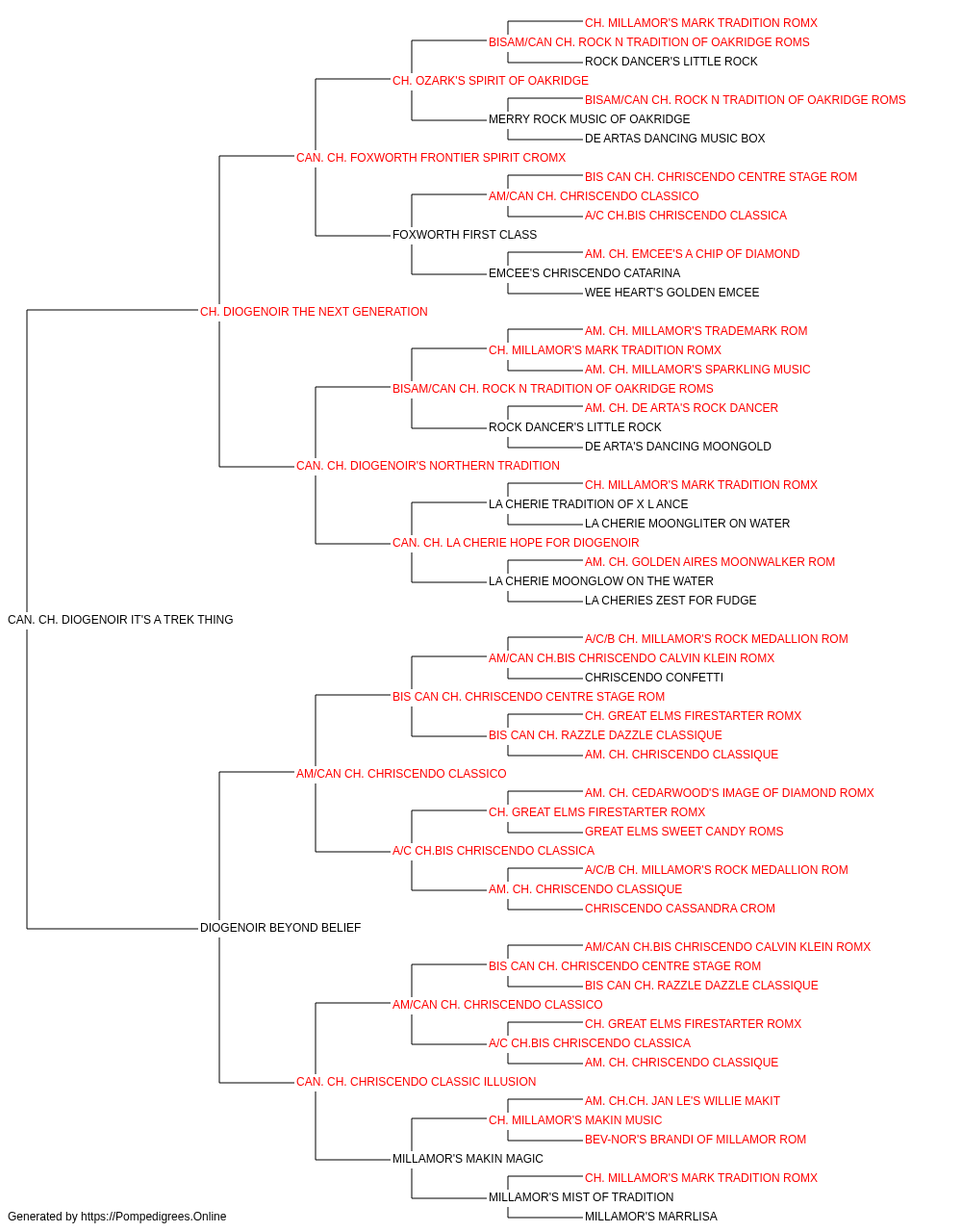 CH. MILLAMOR'S MARK TRADITION ROMX
BISAM/CAN CH. ROCK N TRADITION OF OAKRIDGE ROMS
ROCK DANCER'S LITTLE ROCK
CH. OZARK'S SPIRIT OF OAKRIDGE
BISAM/CAN CH. ROCK N TRADITION OF OAKRIDGE ROMS
MERRY ROCK MUSIC OF OAKRIDGE
DE ARTAS DANCING MUSIC BOX
CAN. CH. FOXWORTH FRONTIER SPIRIT CROMX
BIS CAN CH. CHRISCENDO CENTRE STAGE ROM
AM/CAN CH. CHRISCENDO CLASSICO
A/C CH.BIS CHRISCENDO CLASSICA
FOXWORTH FIRST CLASS
AM. CH. EMCEE'S A CHIP OF DIAMOND
EMCEE'S CHRISCENDO CATARINA
WEE HEART'S GOLDEN EMCEE
CH. DIOGENOIR THE NEXT GENERATION
AM. CH. MILLAMOR'S TRADEMARK ROM
CH. MILLAMOR'S MARK TRADITION ROMX
AM. CH. MILLAMOR'S SPARKLING MUSIC
BISAM/CAN CH. ROCK N TRADITION OF OAKRIDGE ROMS
AM. CH. DE ARTA'S ROCK DANCER
ROCK DANCER'S LITTLE ROCK
DE ARTA'S DANCING MOONGOLD
CAN. CH. DIOGENOIR'S NORTHERN TRADITION
CH. MILLAMOR'S MARK TRADITION ROMX
LA CHERIE TRADITION OF X L ANCE
LA CHERIE MOONGLITER ON WATER
CAN. CH. LA CHERIE HOPE FOR DIOGENOIR
AM. CH. GOLDEN AIRES MOONWALKER ROM
LA CHERIE MOONGLOW ON THE WATER
LA CHERIES ZEST FOR FUDGE
CAN. CH. DIOGENOIR IT'S A TREK THING
A/C/B CH. MILLAMOR'S ROCK MEDALLION ROM
AM/CAN CH.BIS CHRISCENDO CALVIN KLEIN ROMX
CHRISCENDO CONFETTI
BIS CAN CH. CHRISCENDO CENTRE STAGE ROM
CH. GREAT ELMS FIRESTARTER ROMX
BIS CAN CH. RAZZLE DAZZLE CLASSIQUE
AM. CH. CHRISCENDO CLASSIQUE
AM/CAN CH. CHRISCENDO CLASSICO
AM. CH. CEDARWOOD'S IMAGE OF DIAMOND ROMX
CH. GREAT ELMS FIRESTARTER ROMX
GREAT ELMS SWEET CANDY ROMS
A/C CH.BIS CHRISCENDO CLASSICA
A/C/B CH. MILLAMOR'S ROCK MEDALLION ROM
AM. CH. CHRISCENDO CLASSIQUE
CHRISCENDO CASSANDRA CROM
DIOGENOIR BEYOND BELIEF
AM/CAN CH.BIS CHRISCENDO CALVIN KLEIN ROMX
BIS CAN CH. CHRISCENDO CENTRE STAGE ROM
BIS CAN CH. RAZZLE DAZZLE CLASSIQUE
AM/CAN CH. CHRISCENDO CLASSICO
CH. GREAT ELMS FIRESTARTER ROMX
A/C CH.BIS CHRISCENDO CLASSICA
AM. CH. CHRISCENDO CLASSIQUE
CAN. CH. CHRISCENDO CLASSIC ILLUSION
AM. CH.CH. JAN LE'S WILLIE MAKIT
CH. MILLAMOR'S MAKIN MUSIC
BEV-NOR'S BRANDI OF MILLAMOR ROM
MILLAMOR'S MAKIN MAGIC
CH. MILLAMOR'S MARK TRADITION ROMX
MILLAMOR'S MIST OF TRADITION
MILLAMOR'S MARRLISA
Generated by https://Pompedigrees.Online